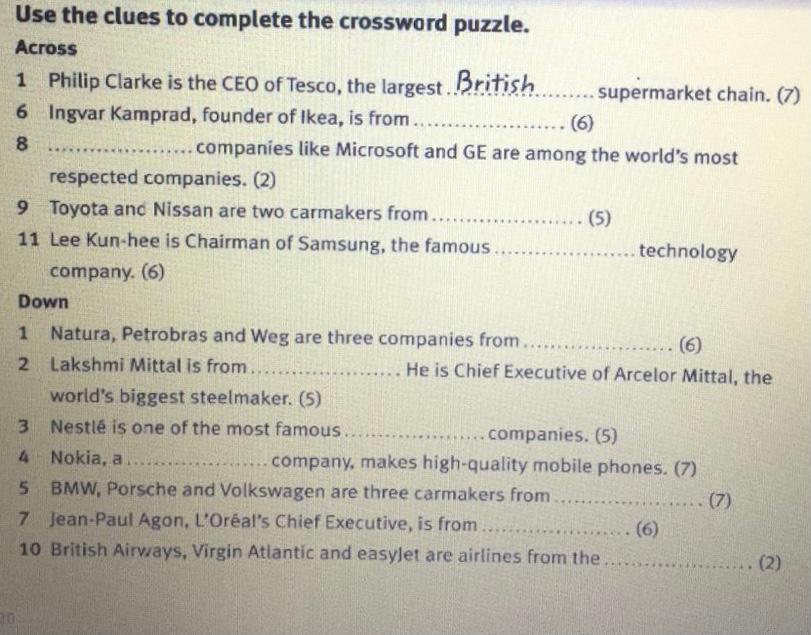 Use the clues to complete the crossword puzzle.

Across

1 Philip Clarke is the CEO of Tesco, the largest British supermarket chain. (7)

6 Ingvar Kamprad, founder of Ikea, is from ____ (6)

8 ____ companies like Microsoft and GE are among the world's most respected companies. (2)

9 Toyota anc Nissan are two carmakers from ____ (5)

11 Lee Kun-hee is Chairman of Samsung, the famous ____ technology company. (6)

Down

1 Natura, Petrobras and Weg are three companies from ____ (6)

2 Lakshmi Mittal is from ____ He is Chief Executive of Arcelor Mittal, the world's biggest steelmaker. (5)

3 Nestlé is one of the most famous ____ companies. (5)

4 Nokia, a ____ company, makes high-quality mobile phones. (7)

5 BMW, Porsche and Volkswagen are three carmakers from ____ (7)

7 Jean-Paul Agon, L'Oréal's Chief Executive, is from ____ (6)

10 British Airways, Virgin Atlantic and easyJet are airlines from the ____ (2)